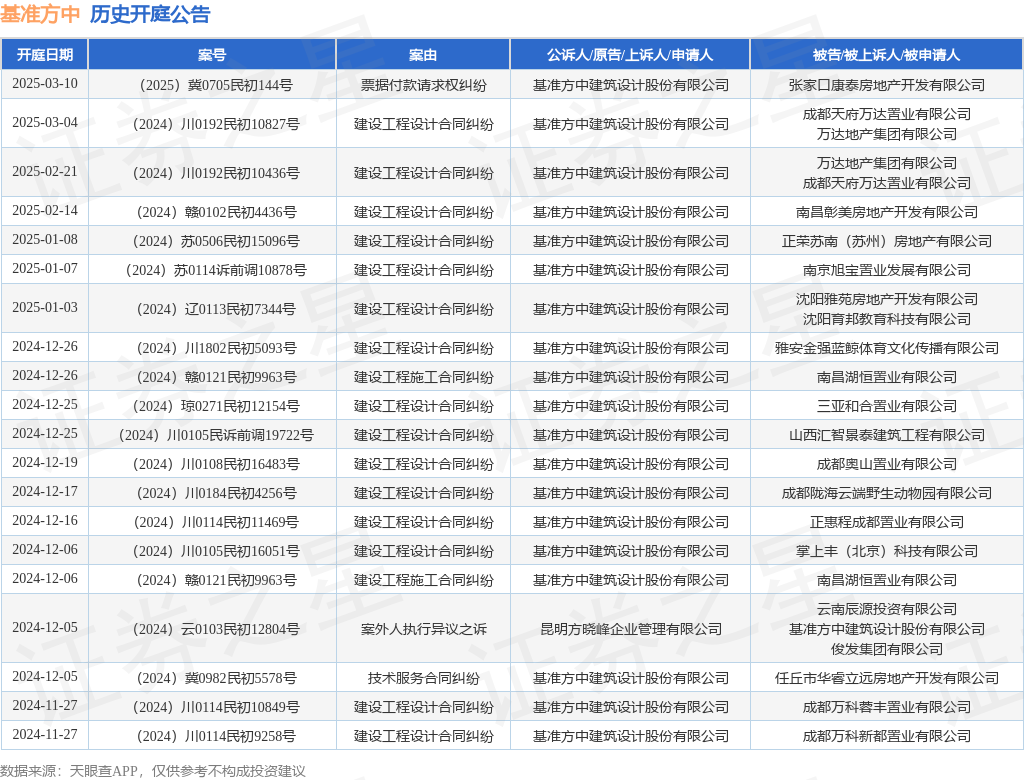 基准方中 历史开庭公告

| 开庭日期 | 案号 | 案由 | 公诉人/原告/上诉人/申请人 | 被告/被上诉人/被申请人 |
|---|---|---|---|---|
| 2025-03-10 | （2025）冀0705民初144号 | 票据付款请求权纠纷 | 基准方中建筑设计股份有限公司 | 张家口康泰房地产开发有限公司 |
| 2025-03-04 | （2024）川0192民初10827号 | 建设工程设计合同纠纷 | 基准方中建筑设计股份有限公司 | 成都天府万达置业有限公司 万达地产集团有限公司 |
| 2025-02-21 | （2024）川0192民初10436号 | 建设工程设计合同纠纷 | 基准方中建筑设计股份有限公司 | 万达地产集团有限公司 成都天府万达置业有限公司 |
| 2025-02-14 | （2024）赣0102民初4436号 | 建设工程设计合同纠纷 | 基准方中建筑设计股份有限公司 | 南昌彰美房地产开发有限公司 |
| 2025-01-08 | （2024）苏0506民初15096号 | 建设工程设计合同纠纷 | 基准方中建筑设计股份有限公司 | 正荣苏南（苏州）房地产有限公司 |
| 2025-01-07 | （2024）苏0114诉前调10878号 | 建设工程设计合同纠纷 | 基准方中建筑设计股份有限公司 | 南京旭宝置业发展有限公司 |
| 2025-01-03 | （2024）辽0113民初7344号 | 建设工程设计合同纠纷 | 基准方中建筑设计股份有限公司 | 沈阳雅苑房地产开发有限公司 沈阳育邦教育科技有限公司 |
| 2024-12-26 | （2024）川1802民初5093号 | 建设工程设计合同纠纷 | 基准方中建筑设计股份有限公司 | 雅安金强蓝鲸体育文化传播有限公司 |
| 2024-12-26 | （2024）赣0121民初9963号 | 建设工程施工合同纠纷 | 基准方中建筑设计股份有限公司 | 南昌湖恒置业有限公司 |
| 2024-12-25 | （2024）琼0271民初12154号 | 建设工程设计合同纠纷 | 基准方中建筑设计股份有限公司 | 三亚和合置业有限公司 |
| 2024-12-25 | （2024）川0105民诉前调19722号 | 建设工程设计合同纠纷 | 基准方中建筑设计股份有限公司 | 山西汇智景泰建筑工程有限公司 |
| 2024-12-19 | （2024）川0108民初16483号 | 建设工程设计合同纠纷 | 基准方中建筑设计股份有限公司 | 成都奥山置业有限公司 |
| 2024-12-17 | （2024）川0184民初4256号 | 建设工程设计合同纠纷 | 基准方中建筑设计股份有限公司 | 成都陇海云端野生动物园有限公司 |
| 2024-12-16 | （2024）川0114民初11469号 | 建设工程设计合同纠纷 | 基准方中建筑设计股份有限公司 | 正惠程成都置业有限公司 |
| 2024-12-06 | （2024）川0105民初16051号 | 建设工程设计合同纠纷 | 基准方中建筑设计股份有限公司 | 掌上丰（北京）科技有限公司 |
| 2024-12-06 | （2024）赣0121民初9963号 | 建设工程施工合同纠纷 | 基准方中建筑设计股份有限公司 | 南昌湖恒置业有限公司 |
| 2024-12-05 | （2024）云0103民初12804号 | 案外人执行异议之诉 | 昆明方晓峰企业管理有限公司 | 云南辰源投资有限公司 基准方中建筑设计股份有限公司 俊发集团有限公司 |
| 2024-12-05 | （2024）冀0982民初5578号 | 技术服务合同纠纷 | 基准方中建筑设计股份有限公司 | 任丘市华睿立远房地产开发有限公司 |
| 2024-11-27 | （2024）川0114民初10849号 | 建设工程设计合同纠纷 | 基准方中建筑设计股份有限公司 | 成都万科蓉丰置业有限公司 |
| 2024-11-27 | （2024）川0114民初9258号 | 建设工程设计合同纠纷 | 基准方中建筑设计股份有限公司 | 成都万科新都置业有限公司 |

数据来源：天眼查APP，仅供参考不构成投资建议